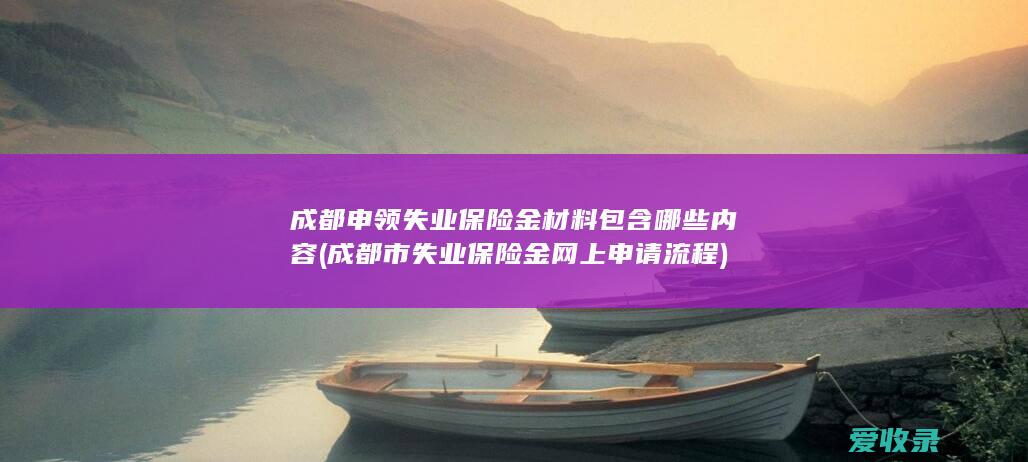 成都申领失业保险金材料包含哪些内容(成都市失业保险金网上申请流程)

爱收录